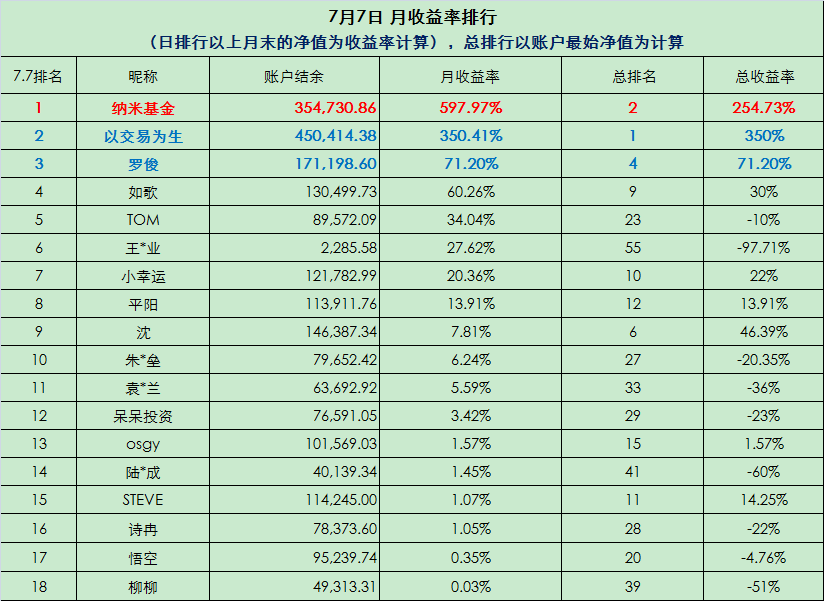 7月7日 月收益率排行
（日排行以上月末的净值为收益率计算），总排行以账户最始净值为计算

| 7.7排名 | 昵称 | 账户结余 | 月收益率 | 总排名 | 总收益率 |
|---|---|---|---|---|---|
| 1 | 纳米基金 | 354,730.86 | 597.97% | 2 | 254.73% |
| 2 | 以交易为生 | 450,414.38 | 350.41% | 1 | 350% |
| 3 | 罗俊 | 171,198.60 | 71.20% | 4 | 71.20% |
| 4 | 如歌 | 130,499.73 | 60.26% | 9 | 30% |
| 5 | TOM | 89,572.09 | 34.04% | 23 | -10% |
| 6 | 王*业 | 2,285.58 | 27.62% | 55 | -97.71% |
| 7 | 小幸运 | 121,782.99 | 20.36% | 10 | 22% |
| 8 | 平阳 | 113,911.76 | 13.91% | 12 | 13.91% |
| 9 | 沈 | 146,387.34 | 7.81% | 6 | 46.39% |
| 10 | 朱*垒 | 79,652.42 | 6.24% | 27 | -20.35% |
| 11 | 袁*兰 | 63,692.92 | 5.59% | 33 | -36% |
| 12 | 呆呆投资 | 76,591.05 | 3.42% | 29 | -23% |
| 13 | osgy | 101,569.03 | 1.57% | 15 | 1.57% |
| 14 | 陆*成 | 40,139.34 | 1.45% | 41 | -60% |
| 15 | STEVE | 114,245.00 | 1.07% | 11 | 14.25% |
| 16 | 诗冉 | 78,373.60 | 1.05% | 28 | -22% |
| 17 | 悟空 | 95,239.74 | 0.35% | 20 | -4.76% |
| 18 | 柳柳 | 49,313.31 | 0.03% | 39 | -51% |